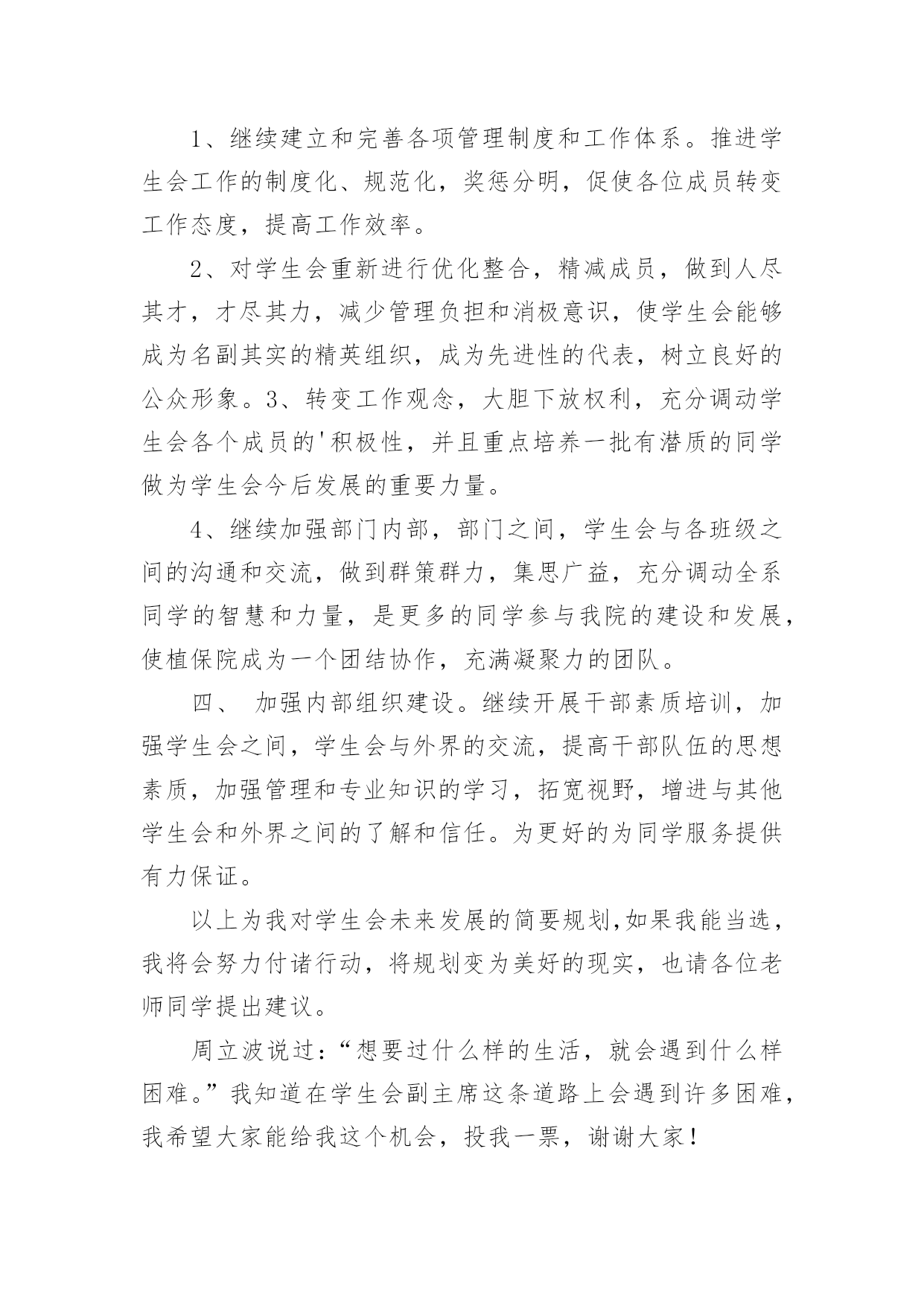 1、继续建立和完善各项管理制度和工作体系。推进学生会工作的制度化、规范化，奖惩分明，促使各位成员转变工作态度，提高工作效率。

2、对学生会重新进行优化整合，精减成员，做到人尽其才，才尽其力，减少管理负担和消极意识，使学生会能够成为名副其实的精英组织，成为先进性的代表，树立良好的公众形象。3、转变工作观念，大胆下放权利，充分调动学生会各个成员的'积极性，并且重点培养一批有潜质的同学做为学生会今后发展的重要力量。

4、继续加强部门内部，部门之间，学生会与各班级之间的沟通和交流，做到群策群力，集思广益，充分调动全系同学的智慧和力量，是更多的同学参与我院的建设和发展，使植保院成为一个团结协作，充满凝聚力的团队。

四、 加强内部组织建设。继续开展干部素质培训，加强学生会之间，学生会与外界的交流，提高干部队伍的思想素质，加强管理和专业知识的学习，拓宽视野，增进与其他学生会和外界之间的了解和信任。为更好的为同学服务提供有力保证。

以上为我对学生会未来发展的简要规划,如果我能当选，我将会努力付诸行动，将规划变为美好的现实，也请各位老师同学提出建议。

周立波说过：“想要过什么样的生活，就会遇到什么样困难。”我知道在学生会副主席这条道路上会遇到许多困难，我希望大家能给我这个机会，投我一票，谢谢大家！